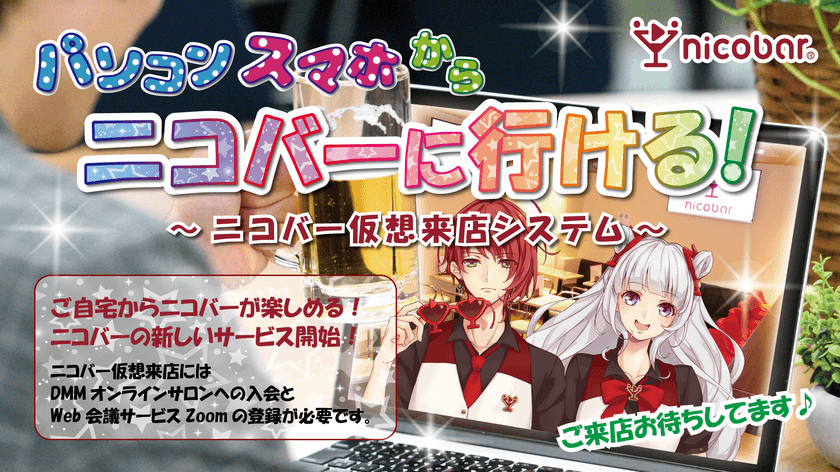 nicobar

パソコン スマホ から

ニコバーに行ける!

~ ニコバー仮想来店システム ~

nicobar

ご自宅からニコバーが楽しめる!
ニコバーの新しいサービス開始!

ニコバー仮想来店には
DMM オンラインサロンへの入会と
Web 会議サービス Zoom の登録が必要です。

ご来店お待ちしてます♪